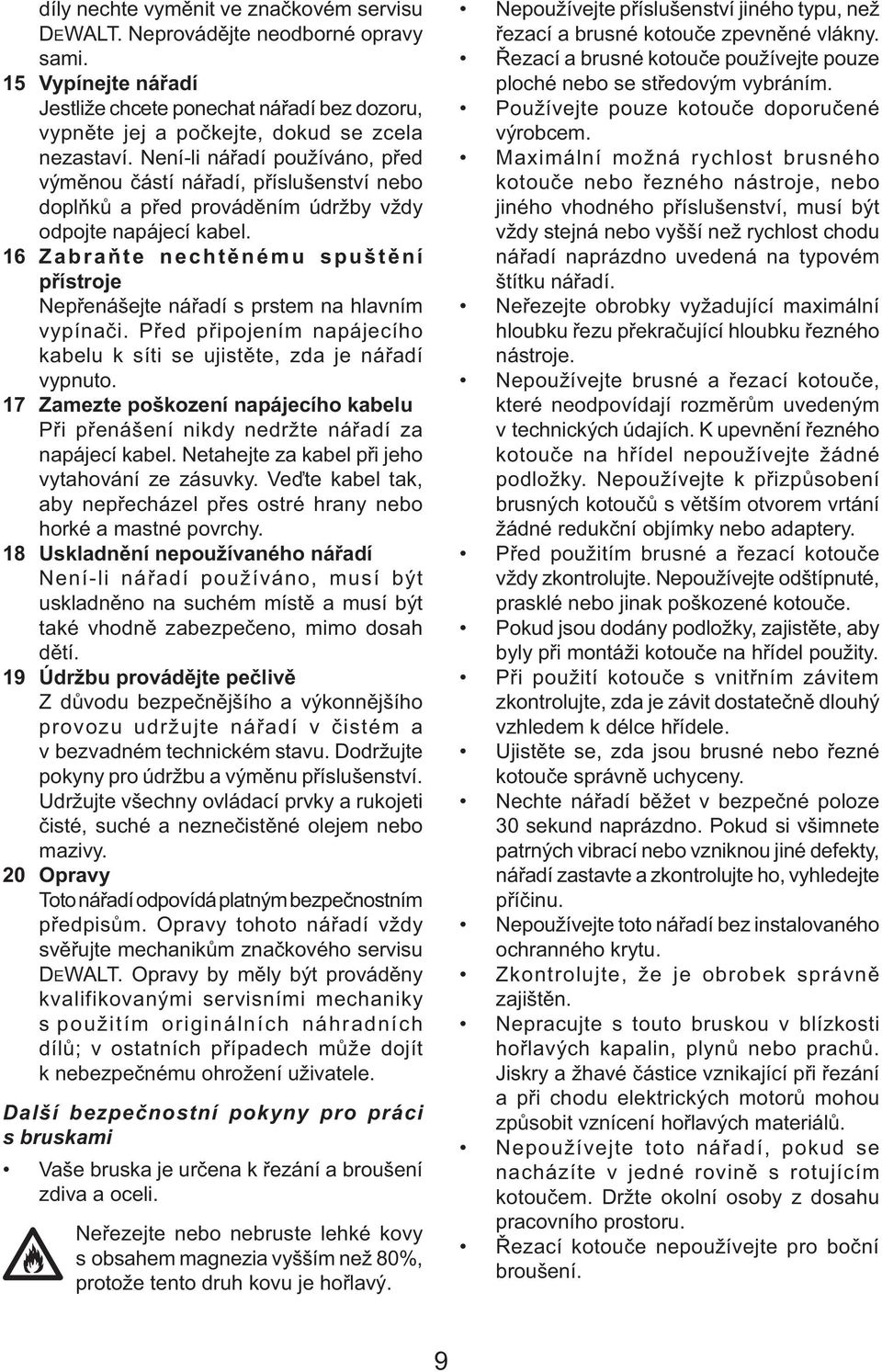 díly nechte vyměnit ve značkovém servisu DEWALT. Neprovádějte neodborné opravy sami.

15 Vypínejte nářadí
Jestliže chcete ponechat nářadí bez dozoru, vypněte jej a počkejte, dokud se zcela nezastaví. Není-li nářadí používáno, před výměnou částí nářadí, příslušenství nebo doplňků a před prováděním údržby vždy odpojte napájecí kabel.

16 Zabraňte nechtěnému spuštění přístroje
Nepřenášejte nářadí s prstem na hlavním vypínači. Před připojením napájecího kabelu k síti se ujistěte, zda je nářadí vypnuto.

17 Zamezte poškození napájecího kabelu
Při přenášení nikdy nedržte nářadí za napájecí kabel. Netahejte za kabel při jeho vytahování ze zásuvky. Veďte kabel tak, aby nepřecházel přes ostré hrany nebo horké a mastné povrchy.

18 Uskladnění nepoužívaného nářadí
Není-li nářadí používáno, musí být uskladněno na suchém místě a musí být také vhodně zabezpečeno, mimo dosah dětí.

19 Údržbu provádějte pečlivě
Z důvodu bezpečnějšího a výkonnějšího provozu udržujte nářadí v čistém a v bezvadném technickém stavu. Dodržujte pokyny pro údržbu a výměnu příslušenství. Udržujte všechny ovládací prvky a rukojeti čisté, suché a neznečistěné olejem nebo mazivy.

20 Opravy
Toto nářadí odpovídá platným bezpečnostním předpisům. Opravy tohoto nářadí vždy svěřujte mechanikům značkového servisu DEWALT. Opravy by měly být prováděny kvalifikovanými servisními mechaniky s použitím originálních náhradních dílů; v ostatních případech může dojít k nebezpečnému ohrožení uživatele.

Další bezpečnostní pokyny pro práci s bruskami

• Vaše bruska je určena k řezání a broušení zdiva a oceli.

Neřezejte nebo nebruste lehké kovy s obsahem magnezia vyšším než 80%, protože tento druh kovu je hořlavý.

• Nepoužívejte příslušenství jiného typu, než řezací a brusné kotouče zpevněné vlákny.
• Řezací a brusné kotouče používejte pouze ploché nebo se středovým vybráním.
• Používejte pouze kotouče doporučené výrobcem.
• Maximální možná rychlost brusného kotouče nebo řezného nástroje, nebo jiného vhodného příslušenství, musí být vždy stejná nebo vyšší než rychlost chodu nářadí naprázdno uvedená na typovém štítku nářadí.
• Neřezejte obrobky vyžadující maximální hloubku řezu překračující hloubku řezného nástroje.
• Nepoužívejte brusné a řezací kotouče, které neodpovídají rozměrům uvedeným v technických údajích. K upevnění řezného kotouče na hřídel nepoužívejte žádné podložky. Nepoužívejte k přizpůsobení brusných kotoučů s větším otvorem vrtání žádné redukční objímky nebo adaptery.
• Před použitím brusné a řezací kotouče vždy zkontrolujte. Nepoužívejte odštípnuté, prasklé nebo jinak poškozené kotouče.
• Pokud jsou dodány podložky, zajistěte, aby byly při montáži kotouče na hřídel použity.
• Při použití kotouče s vnitřním závitem zkontrolujte, zda je závit dostatečně dlouhý vzhledem k délce hřídele.
• Ujistěte se, zda jsou brusné nebo řezné kotouče správně uchyceny.
• Nechte nářadí běžet v bezpečné poloze 30 sekund naprázdno. Pokud si všimnete patrných vibrací nebo vzniknou jiné defekty, nářadí zastavte a zkontrolujte ho, vyhledejte příčinu.
• Nepoužívejte toto nářadí bez instalovaného ochranného krytu.
• Zkontrolujte, že je obrobek správně zajištěn.
• Nepracujte s touto bruskou v blízkosti hořlavých kapalin, plynů nebo prachů. Jiskry a žhavé částice vznikající při řezání a při chodu elektrických motorů mohou způsobit vznícení hořlavých materiálů.
• Nepoužívejte toto nářadí, pokud se nacházíte v jedné rovině s rotujícím kotoučem. Držte okolní osoby z dosahu pracovního prostoru.
• Řezací kotouče nepoužívejte pro boční broušení.

9